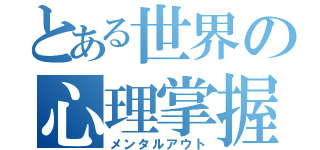 とある世界の
心理掌握
メンタルアウト